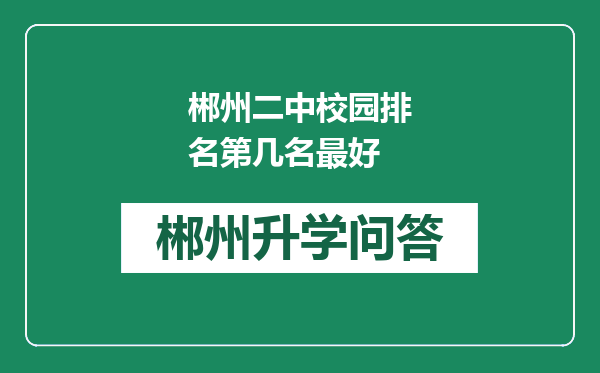 郴州二中校园排名第几名最好

郴州升学问答